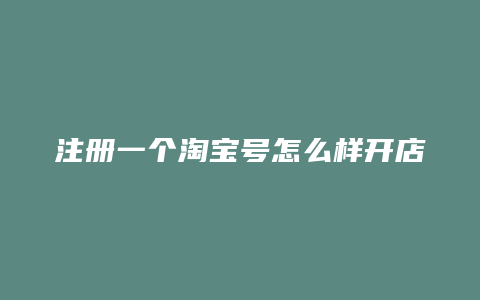 注册一个淘宝号怎么样开店